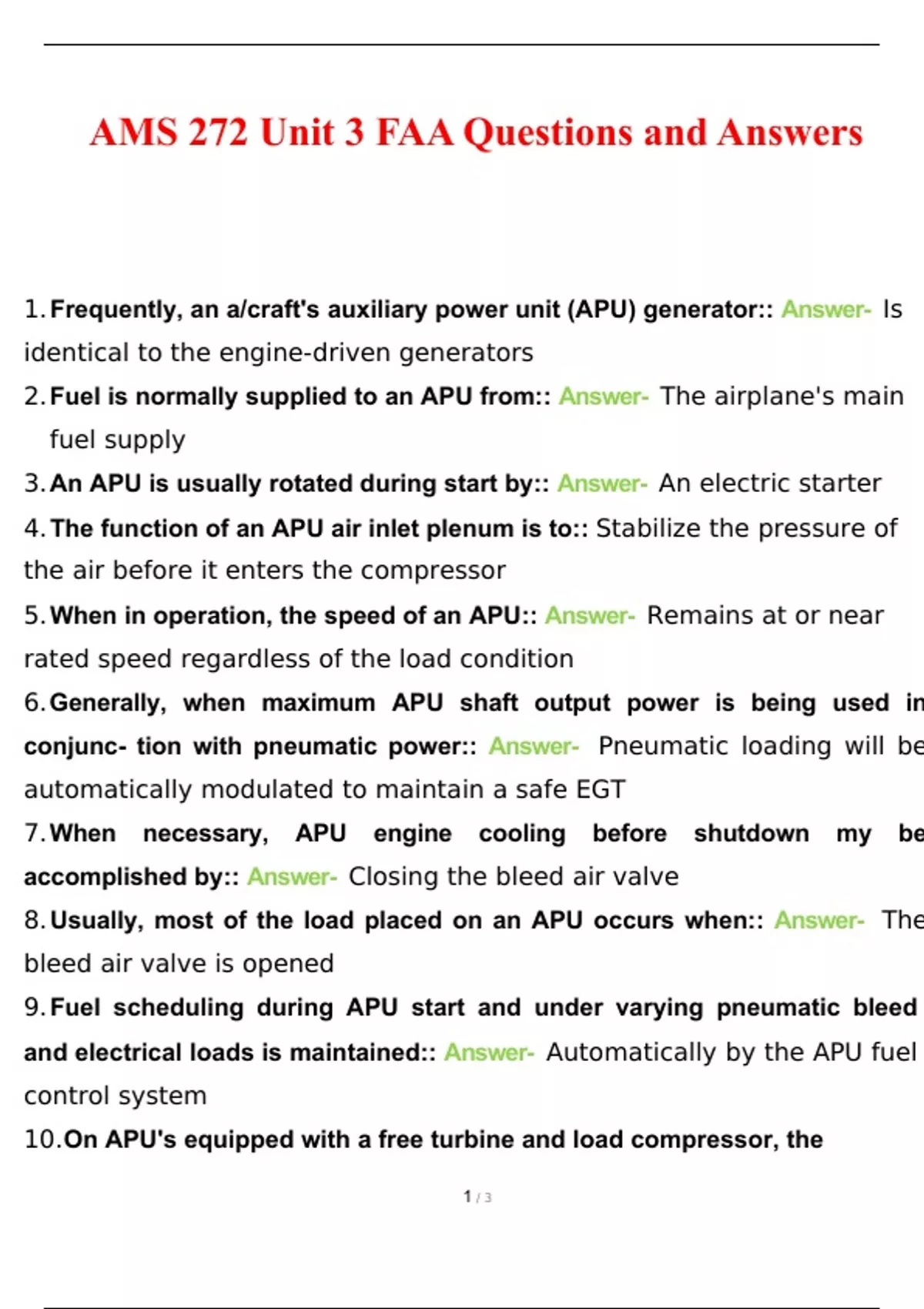 AMS 272 Unit 3 FAA Questions and Answers

1. Frequently, an a/craft's auxiliary power unit (APU) generator:: Answer- Is identical to the engine-driven generators

2. Fuel is normally supplied to an APU from:: Answer- The airplane's main fuel supply

3. An APU is usually rotated during start by:: Answer- An electric starter

4. The function of an APU air inlet plenum is to:: Stabilize the pressure of the air before it enters the compressor

5. When in operation, the speed of an APU:: Answer- Remains at or near rated speed regardless of the load condition

6. Generally, when maximum APU shaft output power is being used in conjunc- tion with pneumatic power:: Answer- Pneumatic loading will be automatically modulated to maintain a safe EGT

7. When necessary, APU engine cooling before shutdown my be accomplished by:: Answer- Closing the bleed air valve

8. Usually, most of the load placed on an APU occurs when:: Answer- The bleed air valve is opened

9. Fuel scheduling during APU start and under varying pneumatic bleed and electrical loads is maintained:: Answer- Automatically by the APU fuel control system

10. On APU's equipped with a free turbine and load compressor, the

1 / 3